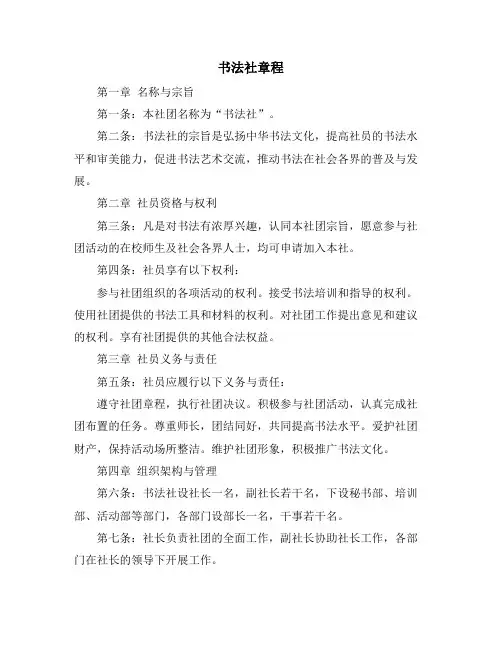 书法社章程

第一章 名称与宗旨

第一条：本社团名称为“书法社”。

第二条：书法社的宗旨是弘扬中华书法文化，提高社员的书法水平和审美能力，促进书法艺术交流，推动书法在社会各界的普及与发展。

第二章 社员资格与权利

第三条：凡是对书法有浓厚兴趣，认同本社团宗旨，愿意参与社团活动的在校师生及社会各界人士，均可申请加入本社。

第四条：社员享有以下权利：

参与社团组织的各项活动的权利。接受书法培训和指导的权利。使用社团提供的书法工具和材料的权利。对社团工作提出意见和建议的权利。享有社团提供的其他合法权益。

第三章 社员义务与责任

第五条：社员应履行以下义务与责任：

遵守社团章程，执行社团决议。积极参与社团活动，认真完成社团布置的任务。尊重师长，团结同好，共同提高书法水平。爱护社团财产，保持活动场所整洁。维护社团形象，积极推广书法文化。

第四章 组织架构与管理

第六条：书法社设社长一名，副社长若干名，下设秘书部、培训部、活动部等部门，各部门设部长一名，干事若干名。

第七条：社长负责社团的全面工作，副社长协助社长工作，各部门在社长的领导下开展工作。